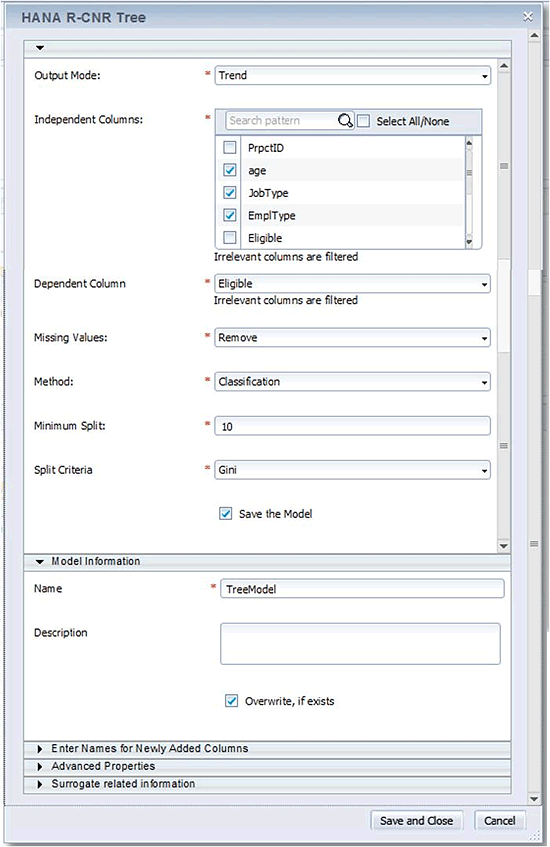 HANA R-CNR Tree

Output Mode: * Trend

Independent Columns: * Search pattern
Select All/None
PrpctID
age
JobType
EmplType
Eligible
Irrelevant columns are filtered

Dependent Column * Eligible
Irrelevant columns are filtered

Missing Values: * Remove

Method: * Classification

Minimum Split: * 10

Split Criteria * Gini

Save the Model

Model Information

Name * TreeModel

Description

Overwrite, if exists

Enter Names for Newly Added Columns
Advanced Properties
Surrogate related information

Save and Close
Cancel